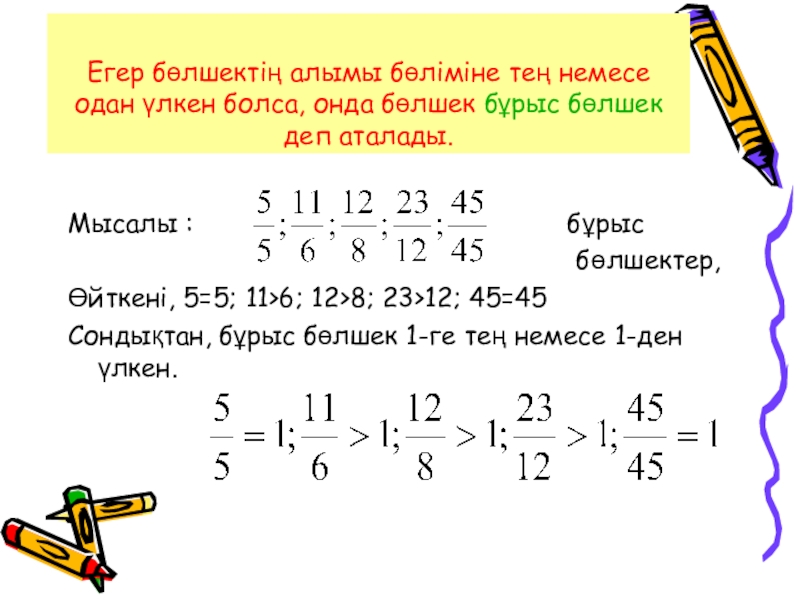 Егер бөлшектің алымы бөліміне тең немесе одан үлкен болса, онда бөлшек бұрыс бөлшек деп аталады.

Мысалы : $\frac{5}{5};\frac{11}{6};\frac{12}{8};\frac{23}{12};\frac{45}{45}$ бұрыс бөлшектер,

Өйткені, 5=5; 11>6; 12>8; 23>12; 45=45

Сондықтан, бұрыс бөлшек 1-ге тең немесе 1-ден үлкен.

$\frac{5}{5}=1;\frac{11}{6}>1;\frac{12}{8}>1;\frac{23}{12}>1;\frac{45}{45}=1$